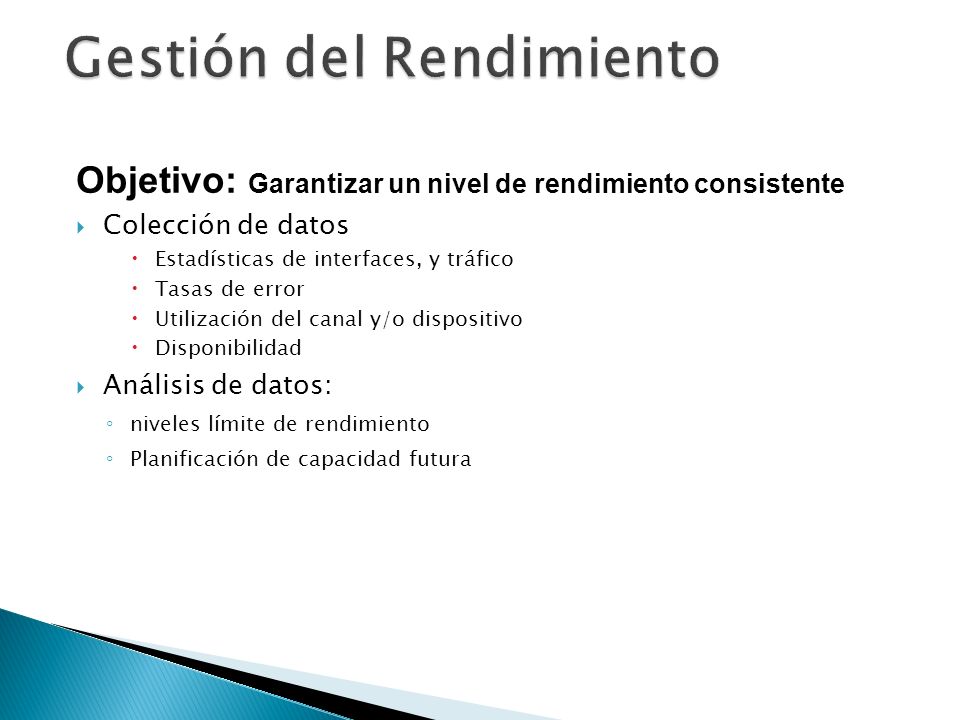 Gestión del Rendimiento

Objetivo: Garantizar un nivel de rendimiento consistente

Colección de datos

Estadísticas de interfaces, y tráfico

Tasas de error

Utilización del canal y/o dispositivo

Disponibilidad

Análisis de datos:

niveles límite de rendimiento

Planificación de capacidad futura